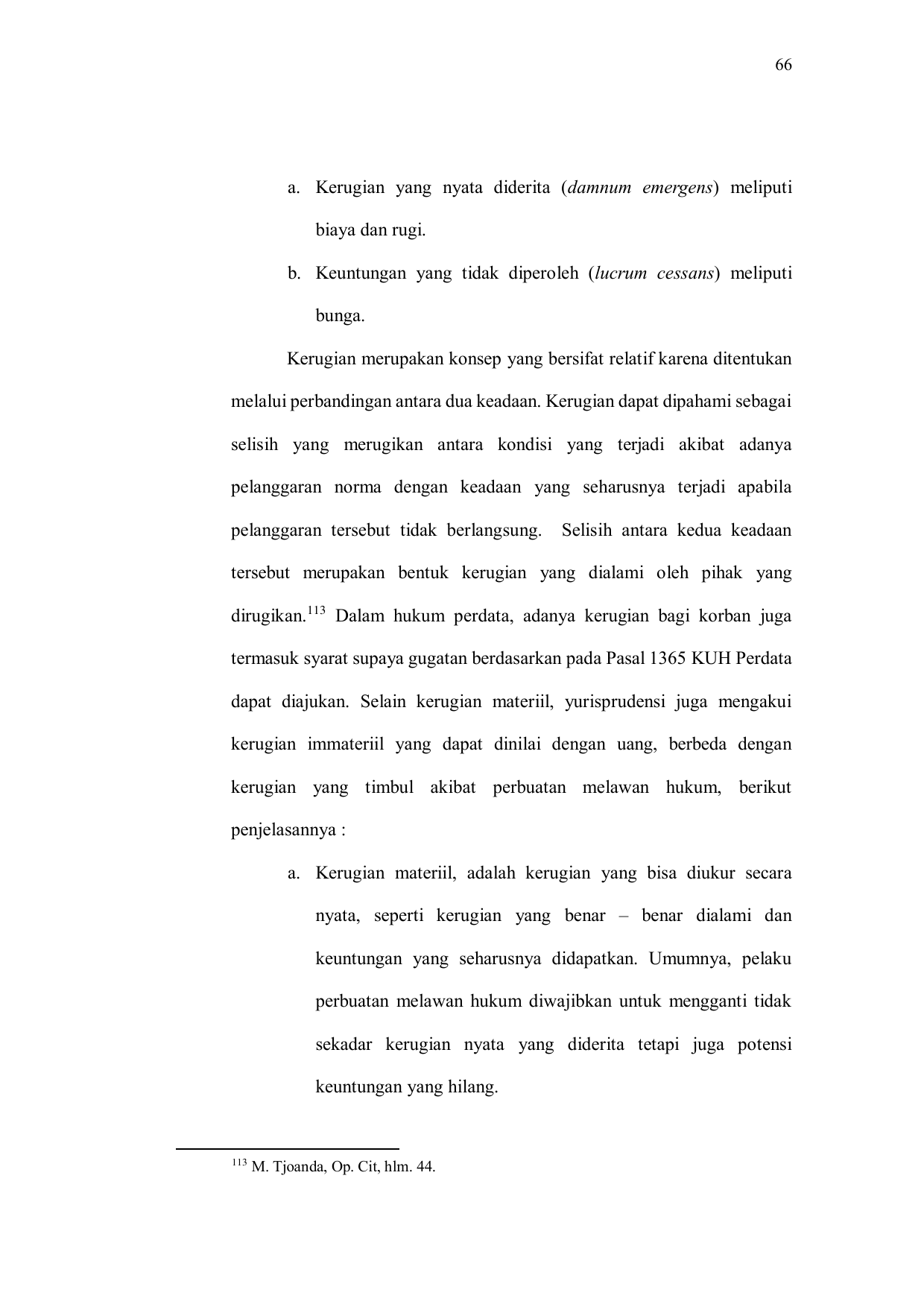 66

a. Kerugian yang nyata diderita (damnum emergens) meliputi biaya dan rugi.

b. Keuntungan yang tidak diperoleh (lucrum cessans) meliputi bunga.

Kerugian merupakan konsep yang bersifat relatif karena ditentukan melalui perbandingan antara dua keadaan. Kerugian dapat dipahami sebagai selisih yang merugikan antara kondisi yang terjadi akibat adanya pelanggaran norma dengan keadaan yang seharusnya terjadi apabila pelanggaran tersebut tidak berlangsung. Selisih antara kedua keadaan tersebut merupakan bentuk kerugian yang dialami oleh pihak yang dirugikan.$^{113}$ Dalam hukum perdata, adanya kerugian bagi korban juga termasuk syarat supaya gugatan berdasarkan pada Pasal 1365 KUH Perdata dapat diajukan. Selain kerugian materiil, yurisprudensi juga mengakui kerugian immateriil yang dapat dinilai dengan uang, berbeda dengan kerugian yang timbul akibat perbuatan melawan hukum, berikut penjelasannya :

a. Kerugian materiil, adalah kerugian yang bisa diukur secara nyata, seperti kerugian yang benar – benar dialami dan keuntungan yang seharusnya didapatkan. Umumnya, pelaku perbuatan melawan hukum diwajibkan untuk mengganti tidak sekadar kerugian nyata yang diderita tetapi juga potensi keuntungan yang hilang.

$^{113}$ M. Tjoanda, Op. Cit, hlm. 44.